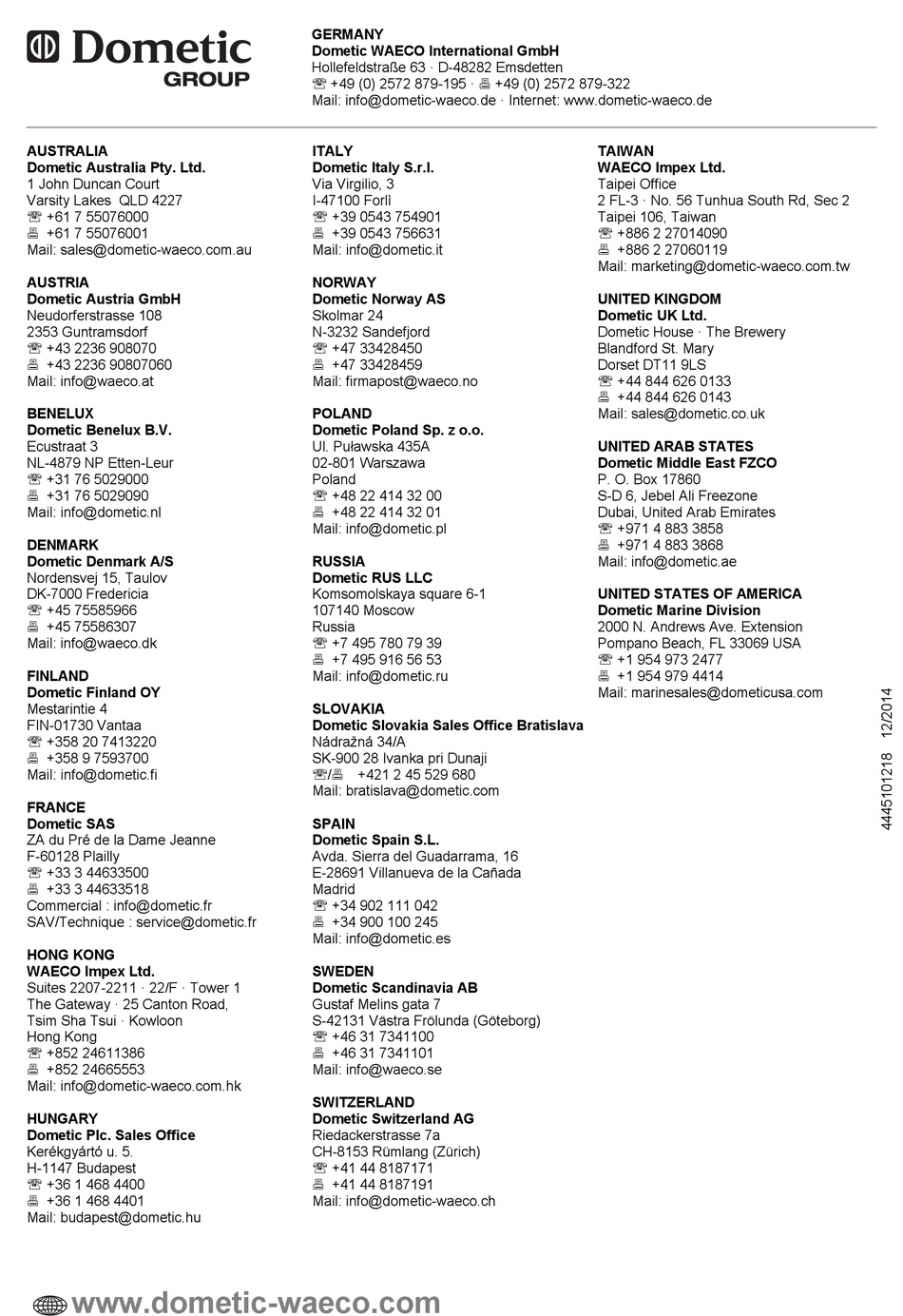 Dometic GROUP

GERMANY
Dometic WAECO International GmbH
Hollefeldstraße 63 · D-48282 Emsdetten
☏ +49 (0) 2572 879-195 · 🖷 +49 (0) 2572 879-322
Mail: info@dometic-waeco.de · Internet: www.dometic-waeco.de

AUSTRALIA
Dometic Australia Pty. Ltd.
1 John Duncan Court
Varsity Lakes QLD 4227
☏ +61 7 55076000
🖷 +61 7 55076001
Mail: sales@dometic-waeco.com.au

AUSTRIA
Dometic Austria GmbH
Neudorferstrasse 108
2353 Guntramsdorf
☏ +43 2236 908070
🖷 +43 2236 90807060
Mail: info@waeco.at

BENELUX
Dometic Benelux B.V.
Ecustraat 3
NL-4879 NP Etten-Leur
☏ +31 76 5029000
🖷 +31 76 5029090
Mail: info@dometic.nl

DENMARK
Dometic Denmark A/S
Nordensvej 15, Taulov
DK-7000 Fredericia
☏ +45 75585966
🖷 +45 75586307
Mail: info@waeco.dk

FINLAND
Dometic Finland OY
Mestarintie 4
FIN-01730 Vantaa
☏ +358 20 7413220
🖷 +358 9 7593700
Mail: info@dometic.fi

FRANCE
Dometic SAS
ZA du Pré de la Dame Jeanne
F-60128 Plailly
☏ +33 3 44633500
🖷 +33 3 44633518
Commercial : info@dometic.fr
SAV/Technique : service@dometic.fr

HONG KONG
WAECO Impex Ltd.
Suites 2207-2211 · 22/F · Tower 1
The Gateway · 25 Canton Road,
Tsim Sha Tsui · Kowloon
Hong Kong
☏ +852 24611386
🖷 +852 24665553
Mail: info@dometic-waeco.com.hk

HUNGARY
Dometic Plc. Sales Office
Kerékgyártó u. 5.
H-1147 Budapest
☏ +36 1 468 4400
🖷 +36 1 468 4401
Mail: budapest@dometic.hu

ITALY
Dometic Italy S.r.l.
Via Virgilio, 3
I-47100 Forlì
☏ +39 0543 754901
🖷 +39 0543 756631
Mail: info@dometic.it

NORWAY
Dometic Norway AS
Skolmar 24
N-3232 Sandefjord
☏ +47 33428450
🖷 +47 33428459
Mail: firmapost@waeco.no

POLAND
Dometic Poland Sp. z o.o.
Ul. Puławska 435A
02-801 Warszawa
Poland
☏ +48 22 414 32 00
🖷 +48 22 414 32 01
Mail: info@dometic.pl

RUSSIA
Dometic RUS LLC
Komsomolskaya square 6-1
107140 Moscow
Russia
☏ +7 495 780 79 39
🖷 +7 495 916 56 53
Mail: info@dometic.ru

SLOVAKIA
Dometic Slovakia Sales Office Bratislava
Nádražná 34/A
SK-900 28 Ivanka pri Dunaji
☏/🖷 +421 2 45 529 680
Mail: bratislava@dometic.com

SPAIN
Dometic Spain S.L.
Avda. Sierra del Guadarrama, 16
E-28691 Villanueva de la Cañada
Madrid
☏ +34 902 111 042
🖷 +34 900 100 245
Mail: info@dometic.es

SWEDEN
Dometic Scandinavia AB
Gustaf Melins gata 7
S-42131 Västra Frölunda (Göteborg)
☏ +46 31 7341100
🖷 +46 31 7341101
Mail: info@waeco.se

SWITZERLAND
Dometic Switzerland AG
Riedackerstrasse 7a
CH-8153 Rümlang (Zürich)
☏ +41 44 8187171
🖷 +41 44 8187191
Mail: info@dometic-waeco.ch

TAIWAN
WAECO Impex Ltd.
Taipei Office
2 FL-3 · No. 56 Tunhua South Rd, Sec 2
Taipei 106, Taiwan
☏ +886 2 27014090
🖷 +886 2 27060119
Mail: marketing@dometic-waeco.com.tw

UNITED KINGDOM
Dometic UK Ltd.
Dometic House · The Brewery
Blandford St. Mary
Dorset DT11 9LS
☏ +44 844 626 0133
🖷 +44 844 626 0143
Mail: sales@dometic.co.uk

UNITED ARAB STATES
Dometic Middle East FZCO
P. O. Box 17860
S-D 6, Jebel Ali Freezone
Dubai, United Arab Emirates
☏ +971 4 883 3858
🖷 +971 4 883 3868
Mail: info@dometic.ae

UNITED STATES OF AMERICA
Dometic Marine Division
2000 N. Andrews Ave. Extension
Pompano Beach, FL 33069 USA
☏ +1 954 973 2477
🖷 +1 954 979 4414
Mail: marinesales@dometicusa.com

4445101218 12/2014

www.dometic-waeco.com